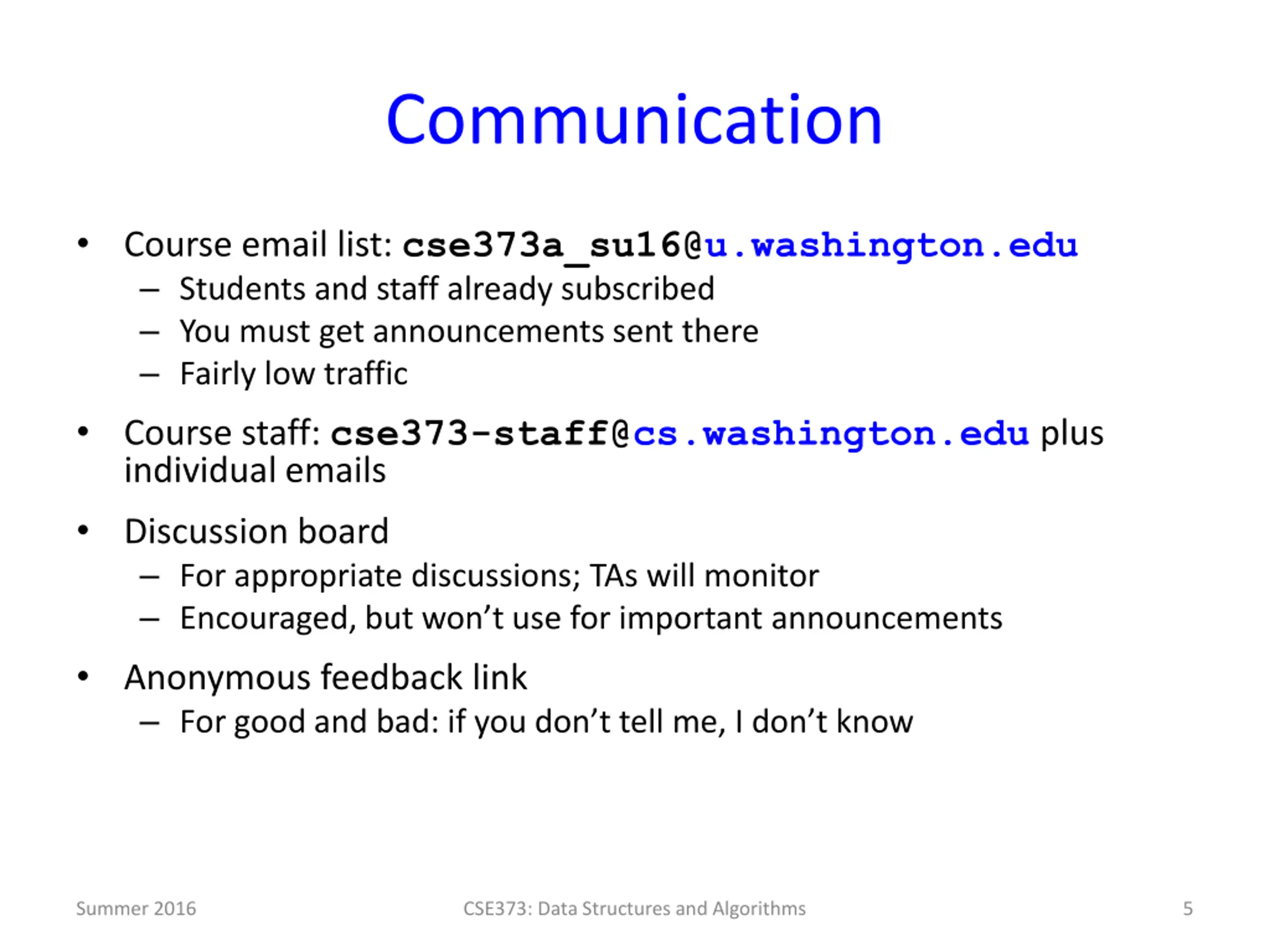 Communication

• Course email list: cse373a_su16@u.washington.edu
  – Students and staff already subscribed
  – You must get announcements sent there
  – Fairly low traffic

• Course staff: cse373-staff@cs.washington.edu plus individual emails

• Discussion board
  – For appropriate discussions; TAs will monitor
  – Encouraged, but won’t use for important announcements

• Anonymous feedback link
  – For good and bad: if you don’t tell me, I don’t know

Summer 2016

CSE373: Data Structures and Algorithms

5